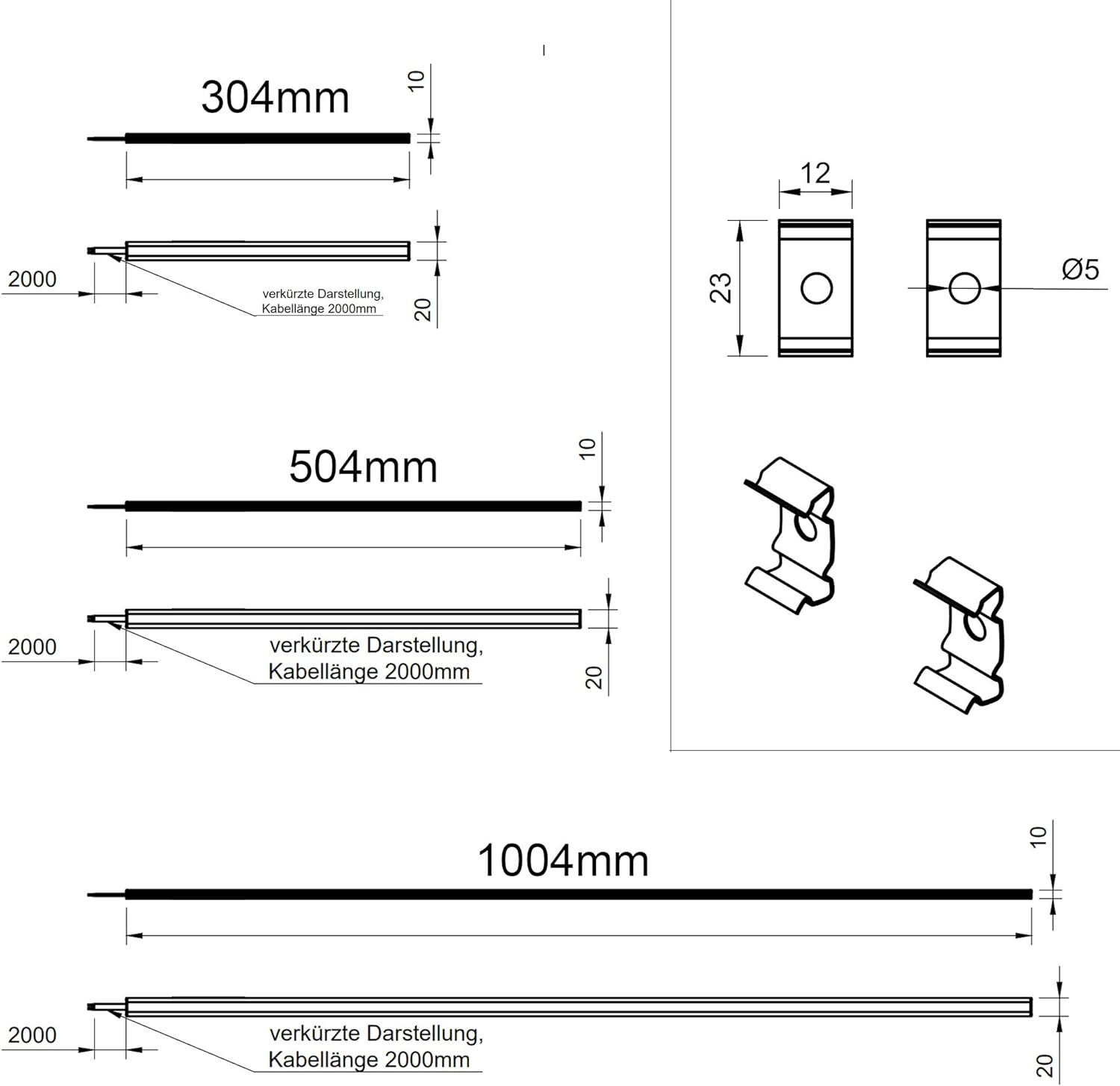 304mm

10

2000

verkürzte Darstellung, Kabellänge 2000mm

20

12

23

Ø5

504mm

10

2000

verkürzte Darstellung, Kabellänge 2000mm

20

1004mm

10

2000

verkürzte Darstellung, Kabellänge 2000mm

20